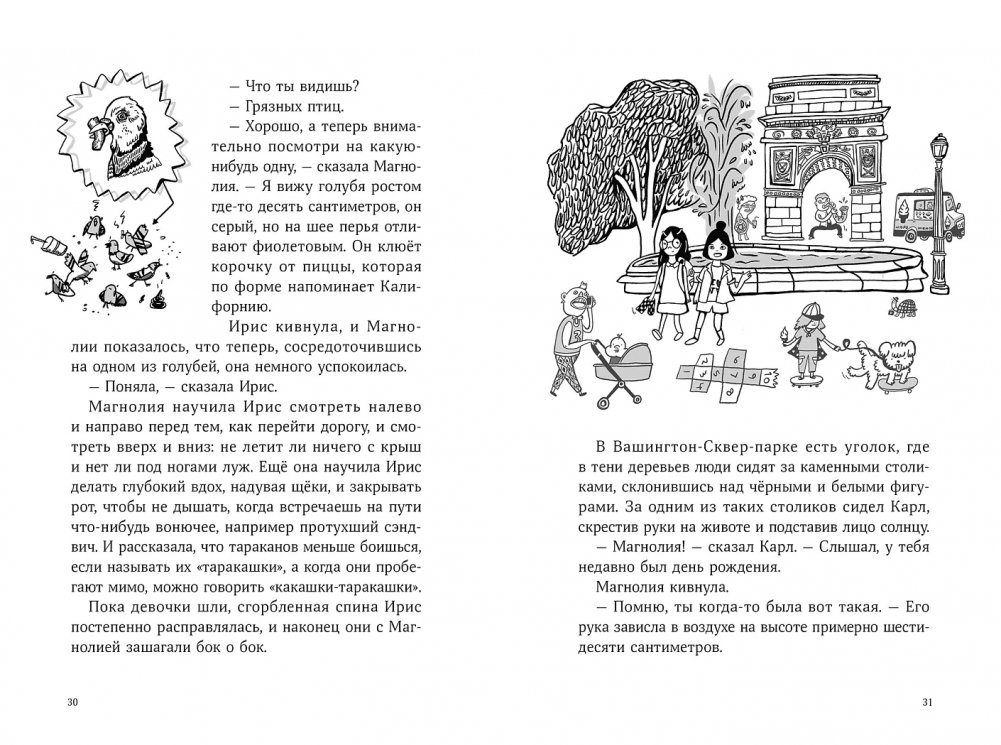 — Что ты видишь?
— Грязных птиц.
— Хорошо, а теперь внимательно посмотри на какую-нибудь одну, — сказала Магнолия. — Я вижу голубя ростом где-то десять сантиметров, он серый, но на шее перья отливают фиолетовым. Он клюёт корочку от пиццы, которая по форме напоминает Калифорнию.

Ирис кивнула, и Магнолии показалось, что теперь, сосредоточившись на одном из голубей, она немного успокоилась.

— Поняла, — сказала Ирис.

Магнолия научила Ирис смотреть налево и направо перед тем, как перейти дорогу, и смотреть вверх и вниз: не летит ли ничего с крыш и нет ли под ногами луж. Ещё она научила Ирис делать глубокий вдох, надувая щёки, и закрывать рот, чтобы не дышать, когда встречаешь на пути что-нибудь вонючее, например протухший сэндвич. И рассказала, что тараканов меньше боишься, если называть их «таракашки», а когда они пробегают мимо, можно говорить «какашки-таракашки».

Пока девочки шли, сгорбленная спина Ирис постепенно расправлялась, и наконец они с Магнолией зашагали бок о бок.

30

В Вашингтон-Сквер-парке есть уголок, где в тени деревьев люди сидят за каменными столиками, склонившись над чёрными и белыми фигурами. За одним из таких столиков сидел Карл, скрестив руки на животе и подставив лицо солнцу.

— Магнолия! — сказал Карл. — Слышал, у тебя недавно был день рождения.

Магнолия кивнула.

— Помню, ты когда-то была вот такая. — Его рука зависла в воздухе на высоте примерно шестидесяти сантиметров.

31